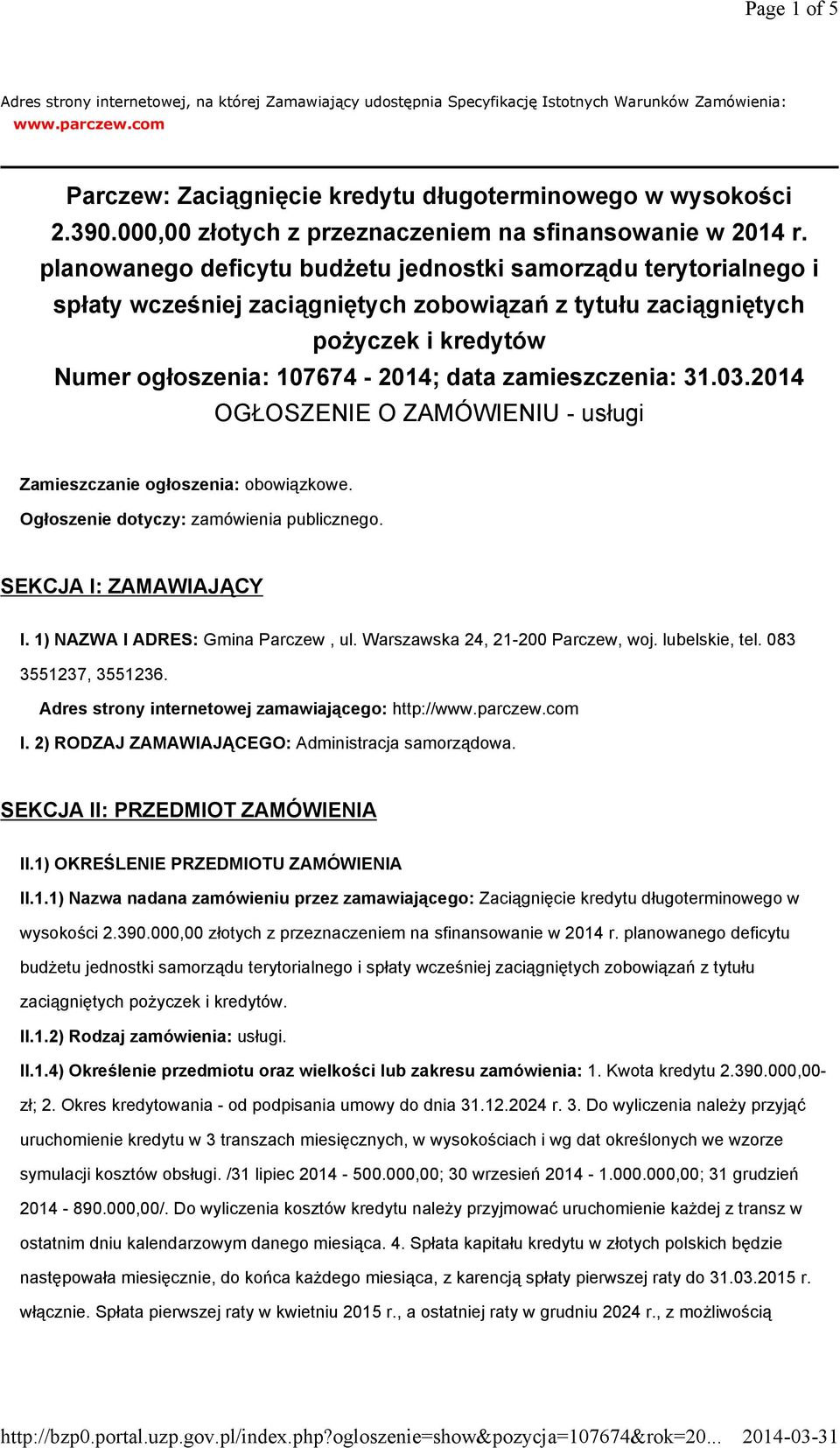 Page 1 of 5

Adres strony internetowej, na której Zamawiający udostępnia Specyfikację Istotnych Warunków Zamówienia: www.parczew.com

Parczew: Zaciągnięcie kredytu długoterminowego w wysokości 2.390.000,00 złotych z przeznaczeniem na sfinansowanie w 2014 r. planowanego deficytu budżetu jednostki samorządu terytorialnego i spłaty wcześniej zaciągniętych zobowiązań z tytułu zaciągniętych pożyczek i kredytów
Numer ogłoszenia: 107674 - 2014; data zamieszczenia: 31.03.2014
OGŁOSZENIE O ZAMÓWIENIU - usługi

Zamieszczanie ogłoszenia: obowiązkowe.

Ogłoszenie dotyczy: zamówienia publicznego.

SEKCJA I: ZAMAWIAJĄCY

I. 1) NAZWA I ADRES: Gmina Parczew , ul. Warszawska 24, 21-200 Parczew, woj. lubelskie, tel. 083 3551237, 3551236.

Adres strony internetowej zamawiającego: http://www.parczew.com

I. 2) RODZAJ ZAMAWIAJĄCEGO: Administracja samorządowa.

SEKCJA II: PRZEDMIOT ZAMÓWIENIA

II.1) OKREŚLENIE PRZEDMIOTU ZAMÓWIENIA

II.1.1) Nazwa nadana zamówieniu przez zamawiającego: Zaciągnięcie kredytu długoterminowego w wysokości 2.390.000,00 złotych z przeznaczeniem na sfinansowanie w 2014 r. planowanego deficytu budżetu jednostki samorządu terytorialnego i spłaty wcześniej zaciągniętych zobowiązań z tytułu zaciągniętych pożyczek i kredytów.

II.1.2) Rodzaj zamówienia: usługi.

II.1.4) Określenie przedmiotu oraz wielkości lub zakresu zamówienia: 1. Kwota kredytu 2.390.000,00-zł; 2. Okres kredytowania - od podpisania umowy do dnia 31.12.2024 r. 3. Do wyliczenia należy przyjąć uruchomienie kredytu w 3 transzach miesięcznych, w wysokościach i wg dat określonych we wzorze symulacji kosztów obsługi. /31 lipiec 2014 - 500.000,00; 30 wrzesień 2014 - 1.000.000,00; 31 grudzień 2014 - 890.000,00/. Do wyliczenia kosztów kredytu należy przyjmować uruchomienie każdej z transz w ostatnim dniu kalendarzowym danego miesiąca. 4. Spłata kapitału kredytu w złotych polskich będzie następowała miesięcznie, do końca każdego miesiąca, z karencją spłaty pierwszej raty do 31.03.2015 r. włącznie. Spłata pierwszej raty w kwietniu 2015 r., a ostatniej raty w grudniu 2024 r., z możliwością

http://bzp0.portal.uzp.gov.pl/index.php?ogloszenie=show&pozycja=107674&rok=20... 2014-03-31